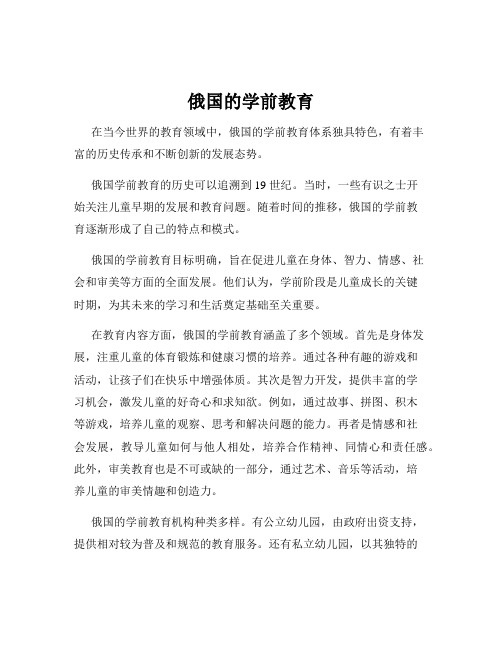 俄国的学前教育

在当今世界的教育领域中，俄国的学前教育体系独具特色，有着丰富的历史传承和不断创新的发展态势。

俄国学前教育的历史可以追溯到 19 世纪。当时，一些有识之士开始关注儿童早期的发展和教育问题。随着时间的推移，俄国的学前教育逐渐形成了自己的特点和模式。

俄国的学前教育目标明确，旨在促进儿童在身体、智力、情感、社会和审美等方面的全面发展。他们认为，学前阶段是儿童成长的关键时期，为其未来的学习和生活奠定基础至关重要。

在教育内容方面，俄国的学前教育涵盖了多个领域。首先是身体发展，注重儿童的体育锻炼和健康习惯的培养。通过各种有趣的游戏和活动，让孩子们在快乐中增强体质。其次是智力开发，提供丰富的学习机会，激发儿童的好奇心和求知欲。例如，通过故事、拼图、积木等游戏，培养儿童的观察、思考和解决问题的能力。再者是情感和社会发展，教导儿童如何与他人相处，培养合作精神、同情心和责任感。此外，审美教育也是不可或缺的一部分，通过艺术、音乐等活动，培养儿童的审美情趣和创造力。

俄国的学前教育机构种类多样。有公立幼儿园，由政府出资支持，提供相对较为普及和规范的教育服务。还有私立幼儿园，以其独特的